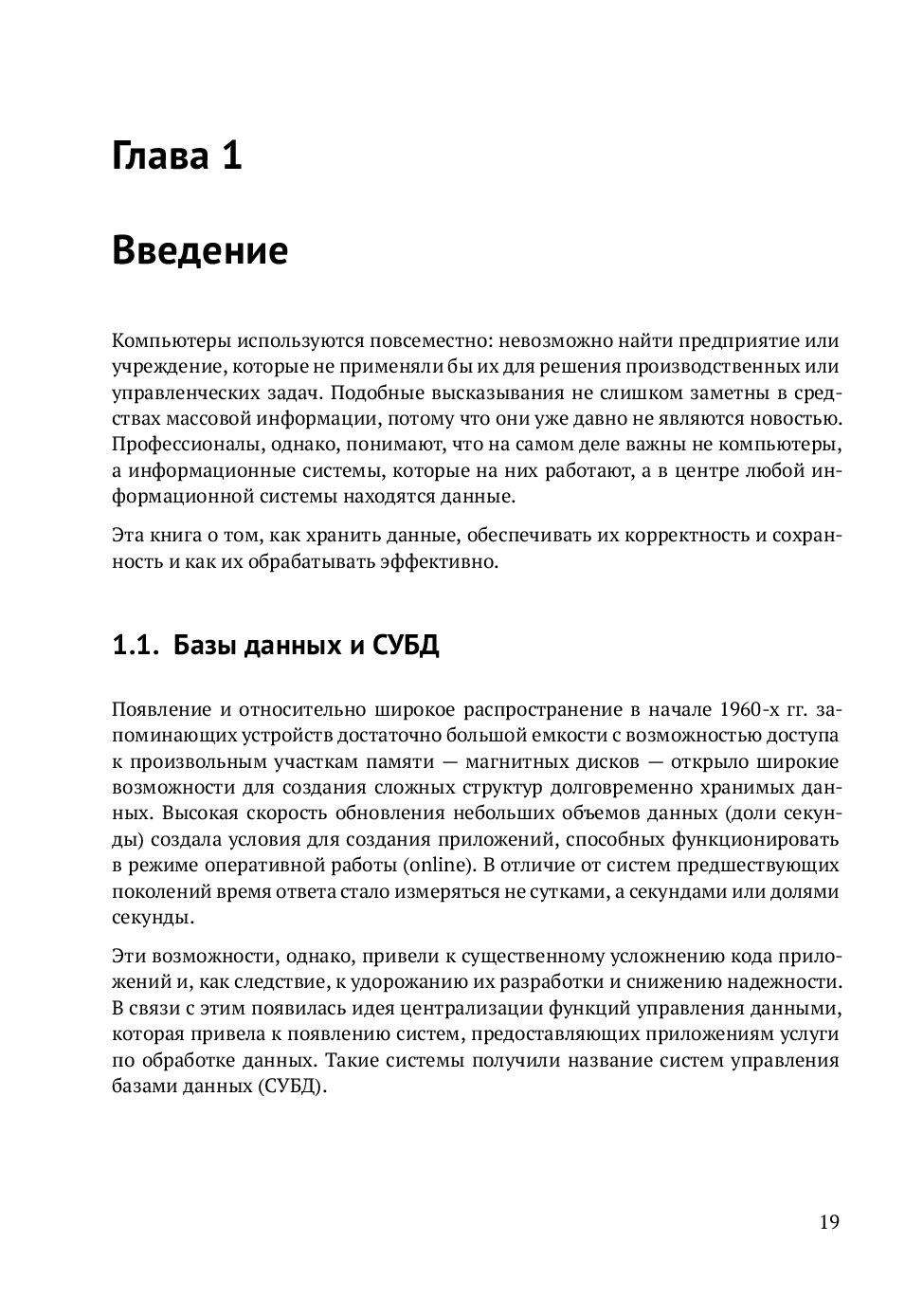 Глава 1

Введение

Компьютеры используются повсеместно: невозможно найти предприятие или учреждение, которые не применяли бы их для решения производственных или управленческих задач. Подобные высказывания не слишком заметны в средствах массовой информации, потому что они уже давно не являются новостью. Профессионалы, однако, понимают, что на самом деле важны не компьютеры, а информационные системы, которые на них работают, а в центре любой информационной системы находятся данные.

Эта книга о том, как хранить данные, обеспечивать их корректность и сохранность и как их обрабатывать эффективно.

1.1. Базы данных и СУБД

Появление и относительно широкое распространение в начале 1960-х гг. запоминающих устройств достаточно большой емкости с возможностью доступа к произвольным участкам памяти — магнитных дисков — открыло широкие возможности для создания сложных структур долговременно хранимых данных. Высокая скорость обновления небольших объемов данных (доли секунды) создала условия для создания приложений, способных функционировать в режиме оперативной работы (online). В отличие от систем предшествующих поколений время ответа стало измеряться не сутками, а секундами или долями секунды.

Эти возможности, однако, привели к существенному усложнению кода приложений и, как следствие, к удорожанию их разработки и снижению надежности. В связи с этим появилась идея централизации функций управления данными, которая привела к появлению систем, предоставляющих приложениям услуги по обработке данных. Такие системы получили название систем управления базами данных (СУБД).

19